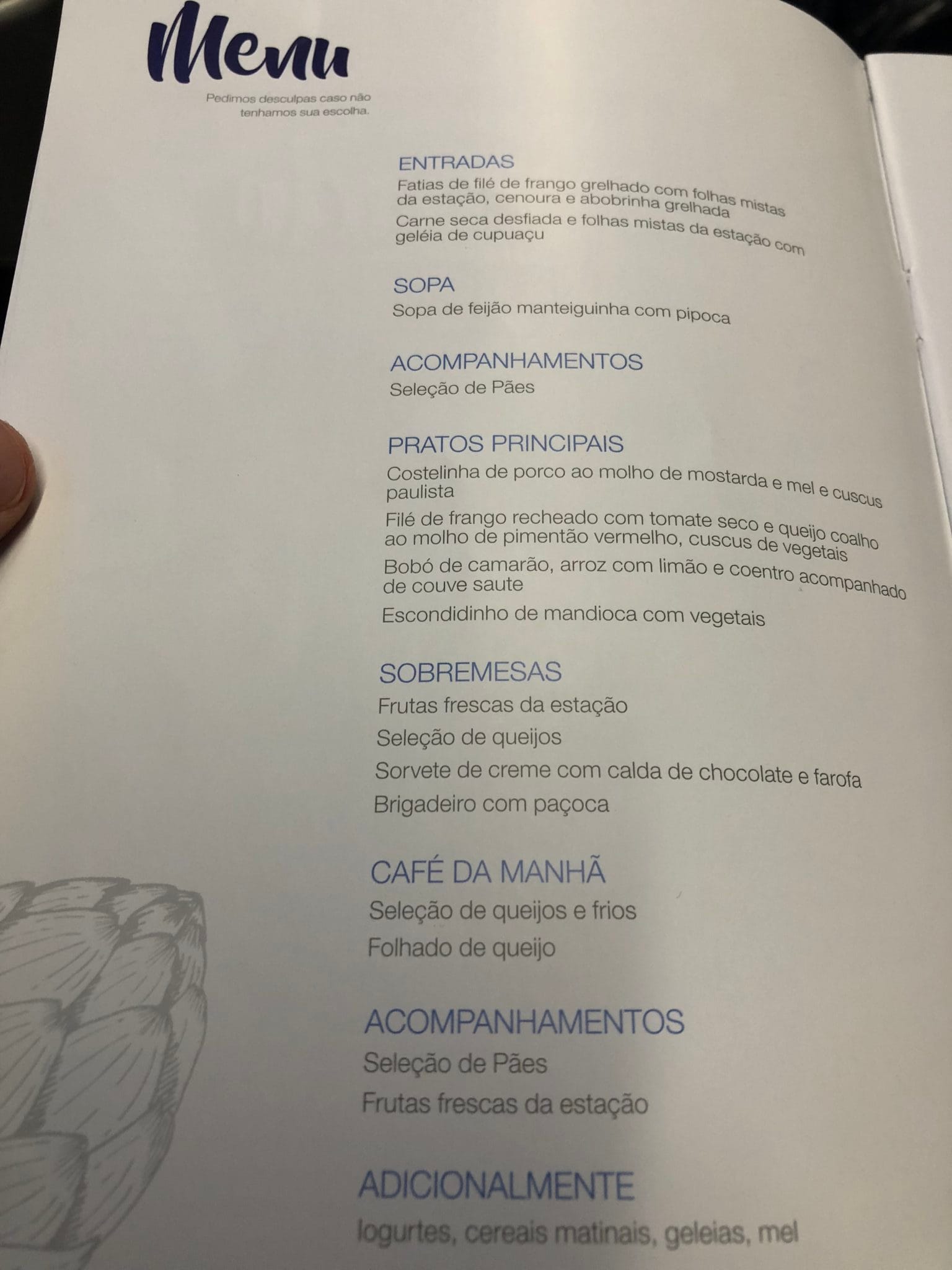 Menu

Pedimos desculpas caso não tenhamos sua escolha.

ENTRADAS

Fatias de filé de frango grelhado com folhas mistas da estação, cenoura e abobrinha grelhada

Carne seca desfiada e folhas mistas da estação com geléia de cupuaçu

SOPA

Sopa de feijão manteiguinha com pipoca

ACOMPANHAMENTOS

Seleção de Pães

PRATOS PRINCIPAIS

Costelinha de porco ao molho de mostarda e mel e cuscus paulista

Filé de frango recheado com tomate seco e queijo coalho ao molho de pimentão vermelho, cuscus de vegetais

Bobó de camarão, arroz com limão e coentro acompanhado de couve saute

Escondidinho de mandioca com vegetais

SOBREMESAS

Frutas frescas da estação

Seleção de queijos

Sorvete de creme com calda de chocolate e farofa

Brigadeiro com paçoca

CAFÉ DA MANHÃ

Seleção de queijos e frios

Folhado de queijo

ACOMPANHAMENTOS

Seleção de Pães

Frutas frescas da estação

ADICIONALMENTE

Iogurtes, cereais matinais, geleias, mel